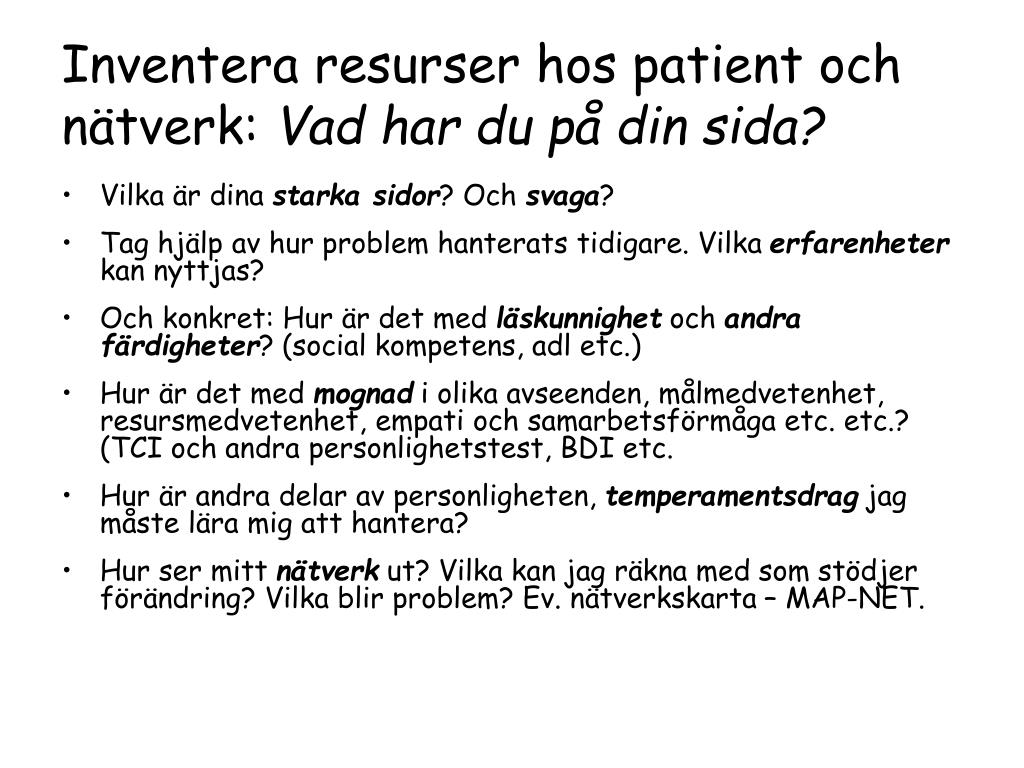 Inventera resurser hos patient och nätverk: Vad har du på din sida?

• Vilka är dina starka sidor? Och svaga?

• Tag hjälp av hur problem hanterats tidigare. Vilka erfarenheter kan nyttjas?

• Och konkret: Hur är det med läskunnighet och andra färdigheter? (social kompetens, adl etc.)

• Hur är det med mognad i olika avseenden, målmedvetenhet, resursmedvetenhet, empati och samarbetsförmåga etc. etc.? (TCI och andra personlighetstest, BDI etc.

• Hur är andra delar av personligheten, temperamentsdrag jag måste lära mig att hantera?

• Hur ser mitt nätverk ut? Vilka kan jag räkna med som stödjer förändring? Vilka blir problem? Ev. nätverkskarta – MAP-NET.